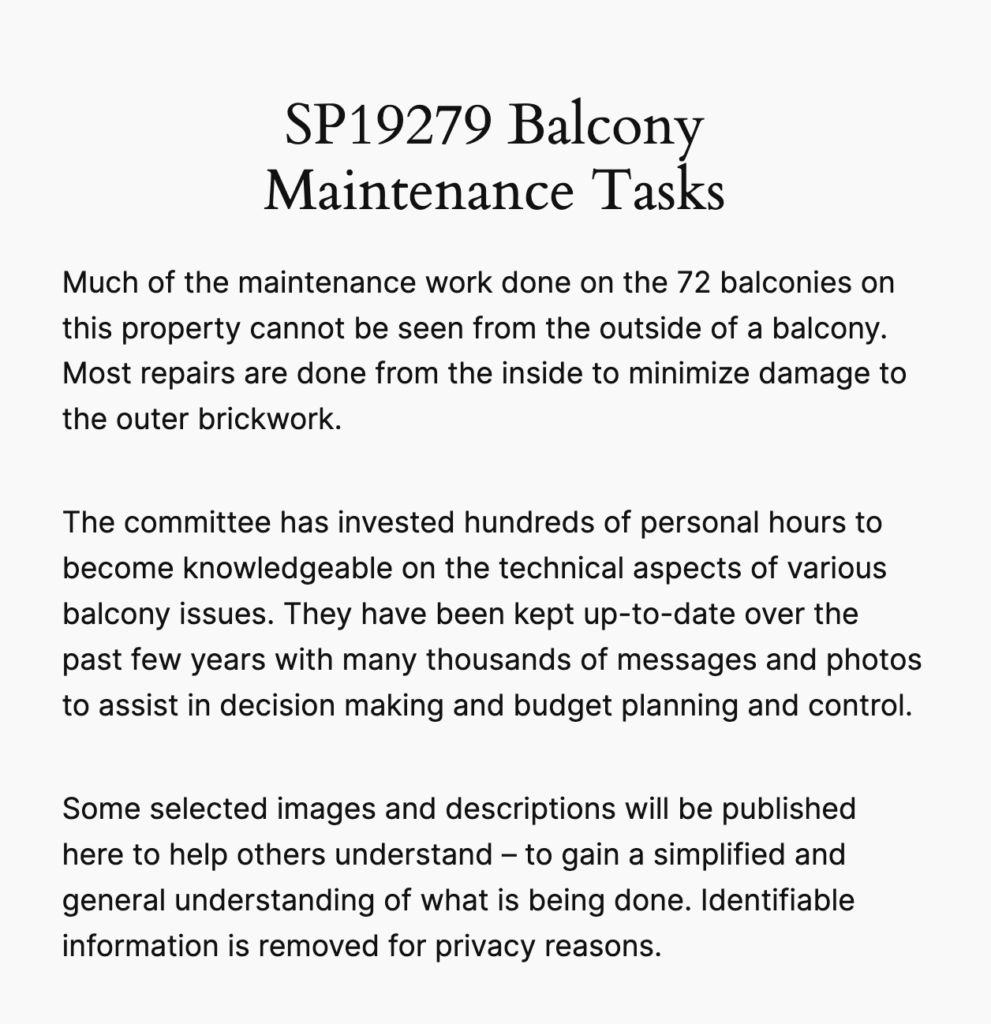 SP19279 Balcony Maintenance Tasks

Much of the maintenance work done on the 72 balconies on this property cannot be seen from the outside of a balcony. Most repairs are done from the inside to minimize damage to the outer brickwork.

The committee has invested hundreds of personal hours to become knowledgeable on the technical aspects of various balcony issues. They have been kept up-to-date over the past few years with many thousands of messages and photos to assist in decision making and budget planning and control.

Some selected images and descriptions will be published here to help others understand – to gain a simplified and general understanding of what is being done. Identifiable information is removed for privacy reasons.